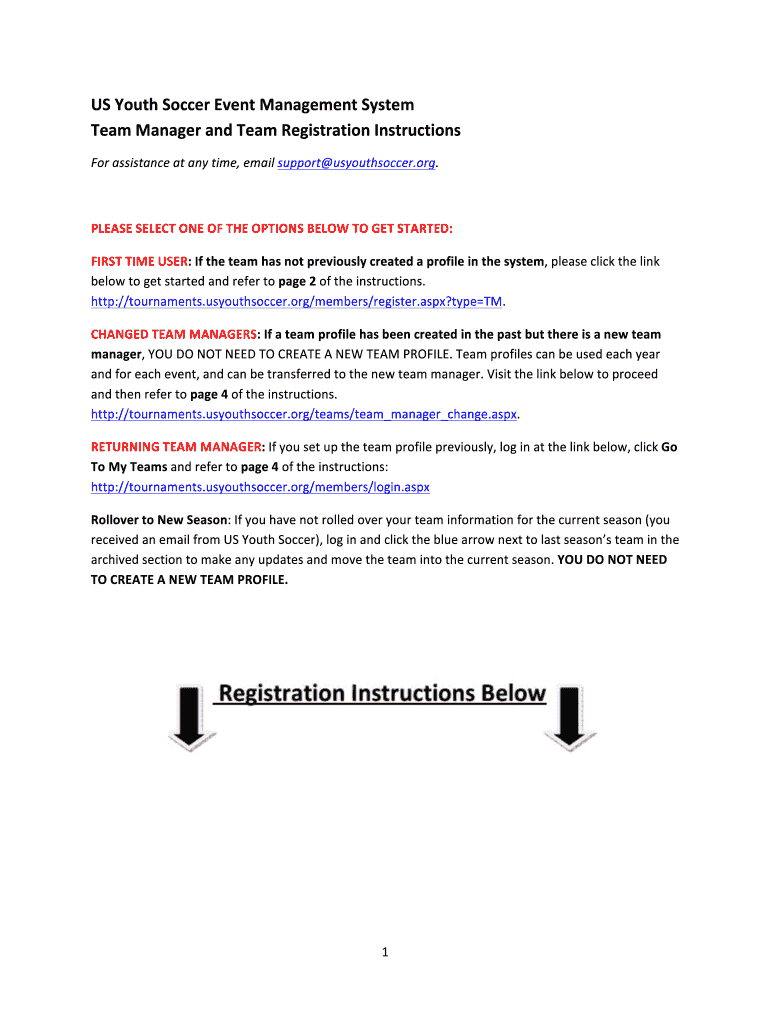 US Youth Soccer Event Management System
Team Manager and Team Registration Instructions

For assistance at any time, email support@usyouthsoccer.org.

PLEASE SELECT ONE OF THE OPTIONS BELOW TO GET STARTED:

FIRST TIME USER: If the team has not previously created a profile in the system, please click the link below to get started and refer to page 2 of the instructions. http://tournaments.usyouthsoccer.org/members/register.aspx?type=TM.

CHANGED TEAM MANAGERS: If a team profile has been created in the past but there is a new team manager, YOU DO NOT NEED TO CREATE A NEW TEAM PROFILE. Team profiles can be used each year and for each event, and can be transferred to the new team manager. Visit the link below to proceed and then refer to page 4 of the instructions. http://tournaments.usyouthsoccer.org/teams/team_manager_change.aspx.

RETURNING TEAM MANAGER: If you set up the team profile previously, log in at the link below, click Go To My Teams and refer to page 4 of the instructions: http://tournaments.usyouthsoccer.org/members/login.aspx

Rollover to New Season: If you have not rolled over your team information for the current season (you received an email from US Youth Soccer), log in and click the blue arrow next to last season's team in the archived section to make any updates and move the team into the current season. YOU DO NOT NEED TO CREATE A NEW TEAM PROFILE.

Registration Instructions Below

1